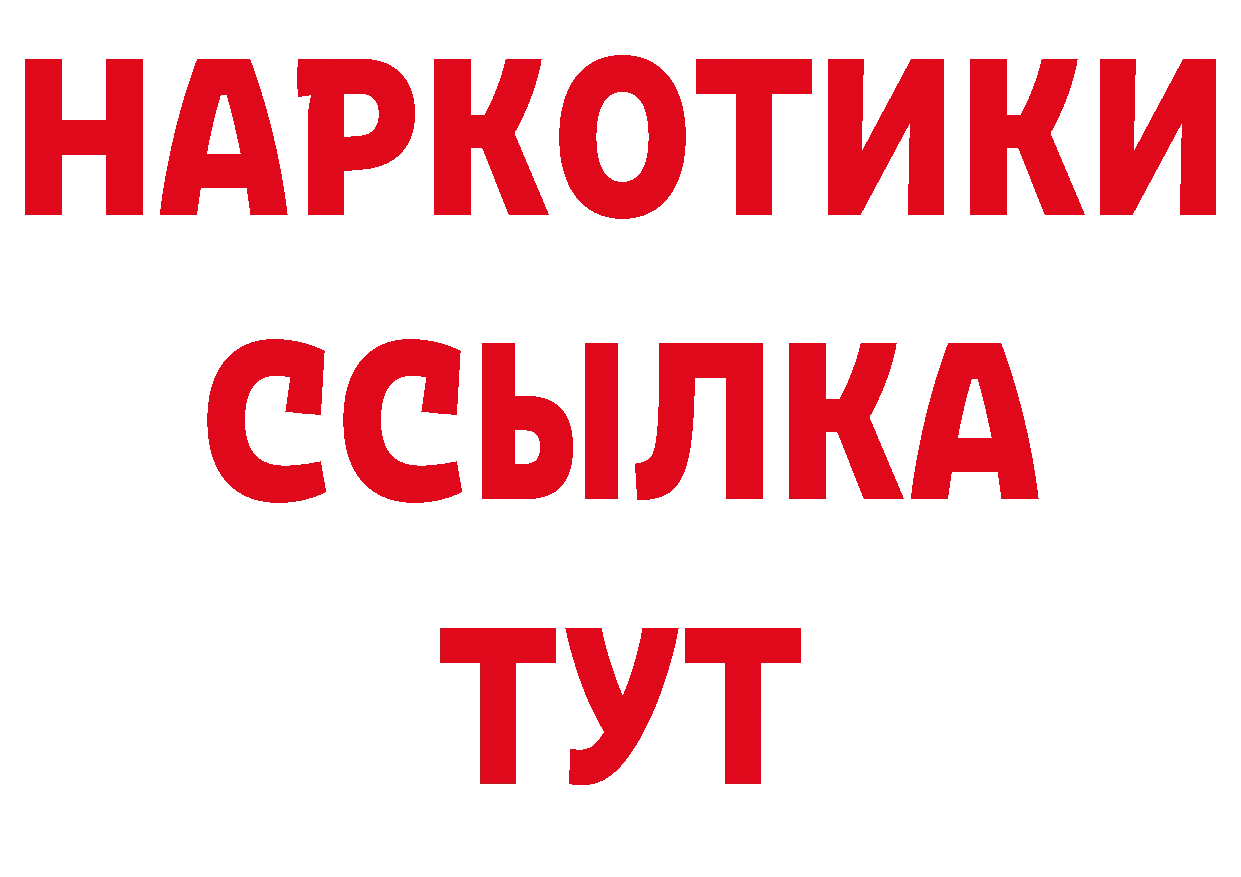 НАРКОТИКИ ССЫЛКА ТУТ